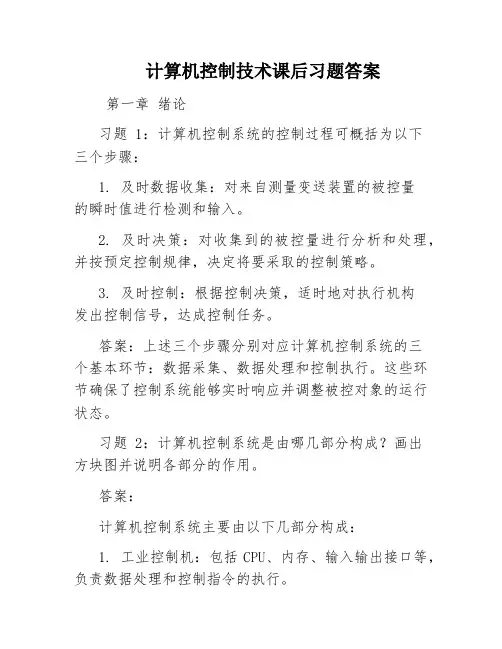 计算机控制技术课后习题答案

第一章 绪论

习题 1：计算机控制系统的控制过程可概括为以下三个步骤：

1. 及时数据收集：对来自测量变送装置的被控量的瞬时值进行检测和输入。

2. 及时决策：对收集到的被控量进行分析和处理，并按预定控制规律，决定将要采取的控制策略。

3. 及时控制：根据控制决策，适时地对执行机构发出控制信号，达成控制任务。

答案：上述三个步骤分别对应计算机控制系统的三个基本环节：数据采集、数据处理和控制执行。这些环节确保了控制系统能够实时响应并调整被控对象的运行状态。

习题 2：计算机控制系统是由哪几部分构成？画出方块图并说明各部分的作用。

答案：

计算机控制系统主要由以下几部分构成：

1. 工业控制机：包括 CPU、内存、输入输出接口等，负责数据处理和控制指令的执行。